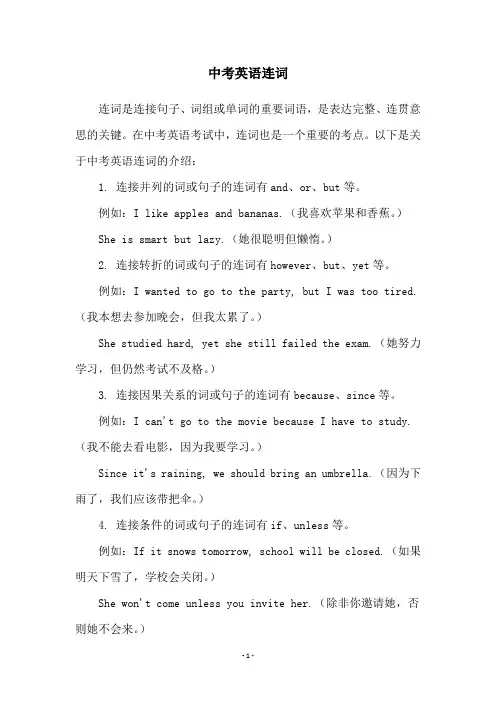 中考英语连词

连词是连接句子、词组或单词的重要词语，是表达完整、连贯意思的关键。在中考英语考试中，连词也是一个重要的考点。以下是关于中考英语连词的介绍：

1. 连接并列的词或句子的连词有 and、or、but 等。

例如：I like apples and bananas.（我喜欢苹果和香蕉。）

She is smart but lazy.（她很聪明但懒惰。）

2. 连接转折的词或句子的连词有 however、but、yet 等。

例如：I wanted to go to the party, but I was too tired.（我本想去参加晚会，但我太累了。）

She studied hard, yet she still failed the exam.（她努力学习，但仍然考试不及格。）

3. 连接因果关系的词或句子的连词有 because、since 等。

例如：I can't go to the movie because I have to study.（我不能去看电影，因为我要学习。）

Since it's raining, we should bring an umbrella.（因为下雨了，我们应该带把伞。）

4. 连接条件的词或句子的连词有 if、unless 等。

例如：If it snows tomorrow, school will be closed.（如果明天下雪了，学校会关闭。）

She won't come unless you invite her.（除非你邀请她，否则她不会来。）

-1-